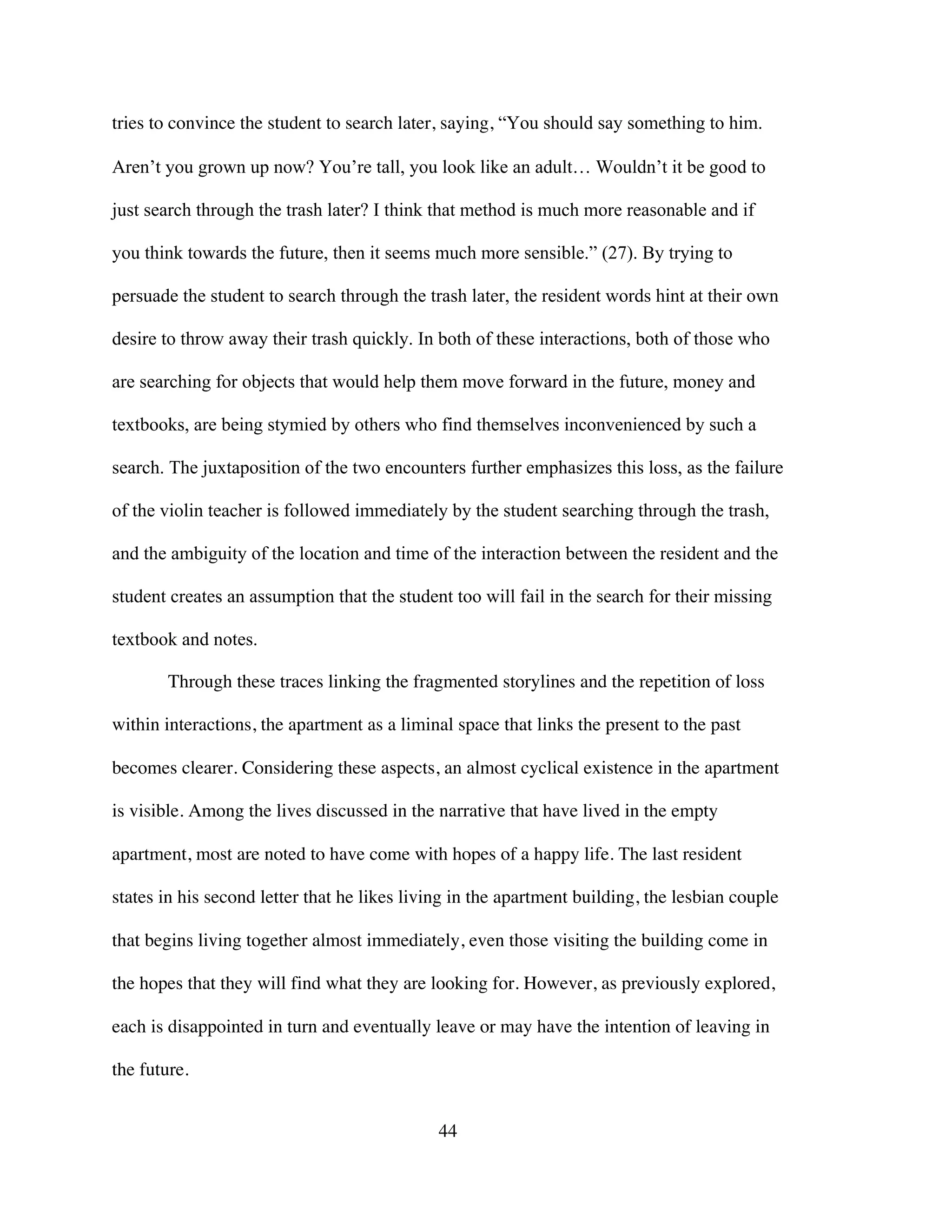 tries to convince the student to search later, saying, “You should say something to him. Aren’t you grown up now? You’re tall, you look like an adult… Wouldn’t it be good to just search through the trash later? I think that method is much more reasonable and if you think towards the future, then it seems much more sensible.” (27). By trying to persuade the student to search through the trash later, the resident words hint at their own desire to throw away their trash quickly. In both of these interactions, both of those who are searching for objects that would help them move forward in the future, money and textbooks, are being stymied by others who find themselves inconvenienced by such a search. The juxtaposition of the two encounters further emphasizes this loss, as the failure of the violin teacher is followed immediately by the student searching through the trash, and the ambiguity of the location and time of the interaction between the resident and the student creates an assumption that the student too will fail in the search for their missing textbook and notes.

Through these traces linking the fragmented storylines and the repetition of loss within interactions, the apartment as a liminal space that links the present to the past becomes clearer. Considering these aspects, an almost cyclical existence in the apartment is visible. Among the lives discussed in the narrative that have lived in the empty apartment, most are noted to have come with hopes of a happy life. The last resident states in his second letter that he likes living in the apartment building, the lesbian couple that begins living together almost immediately, even those visiting the building come in the hopes that they will find what they are looking for. However, as previously explored, each is disappointed in turn and eventually leave or may have the intention of leaving in the future.

44